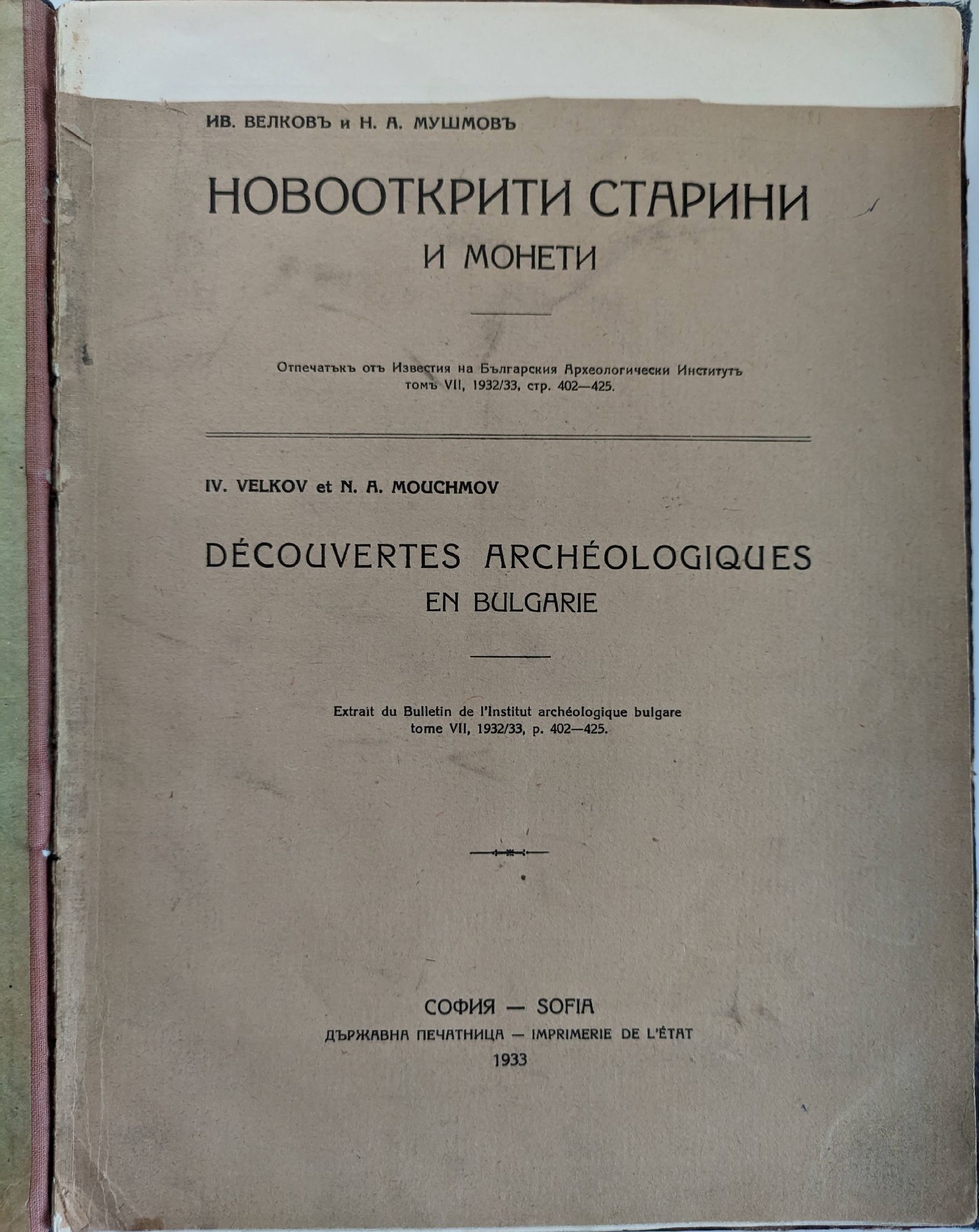 ИВ. ВЕЛКОВЪ и Н. А. МУШМОВЪ

НОВООТКРИТИ СТАРИНИ
И МОНЕТИ

Отпечатъкъ отъ Известия на Българския Археологически Институтъ
томъ VII, 1932/33, стр. 402—425.

IV. VELKOV et N. A. MOUCHMOV

DÉCOUVERTES ARCHÉOLOGIQUES
EN BULGARIE

Extrait du Bulletin de l'Institut archéologique bulgare
tome VII, 1932/33, p. 402—425.

СОФИЯ — SOFIA
ДЪРЖАВНА ПЕЧАТНИЦА — IMPRIMERIE DE L'ÉTAT
1933